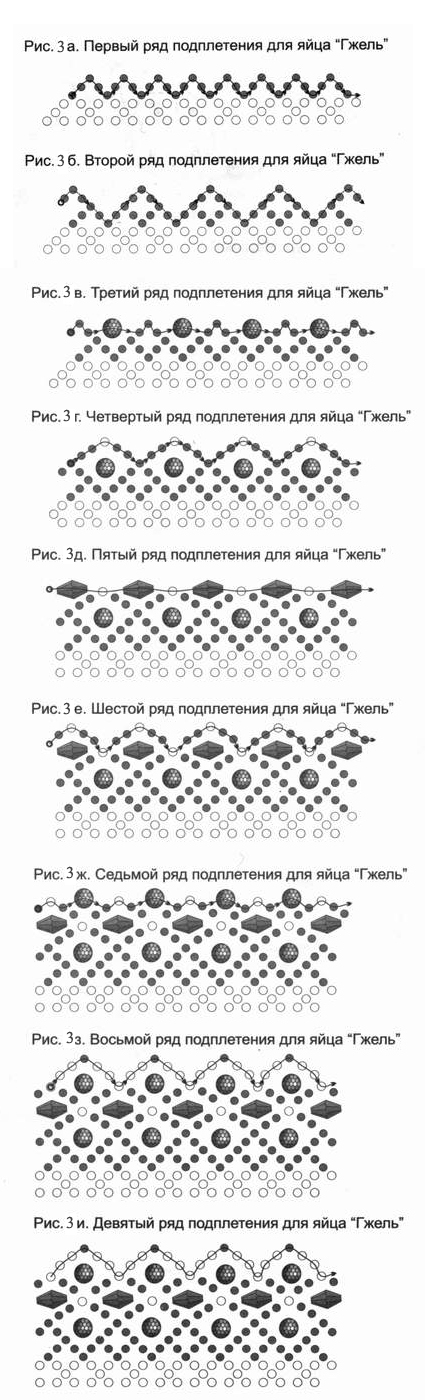 Рис. 3 а. Первый ряд подплетения для яйца "Гжель"

Рис. 3 б. Второй ряд подплетения для яйца "Гжель"

Рис. 3 в. Третий ряд подплетения для яйца "Гжель"

Рис. 3 г. Четвертый ряд подплетения для яйца "Гжель"

Рис. 3д. Пятый ряд подплетения для яйца "Гжель"

Рис. 3 е. Шестой ряд подплетения для яйца "Гжель"

Рис. 3 ж. Седьмой ряд подплетения для яйца "Гжель"

Рис. 3з. Восьмой ряд подплетения для яйца "Гжель"

Рис. 3 и. Девятый ряд подплетения для яйца "Гжель"